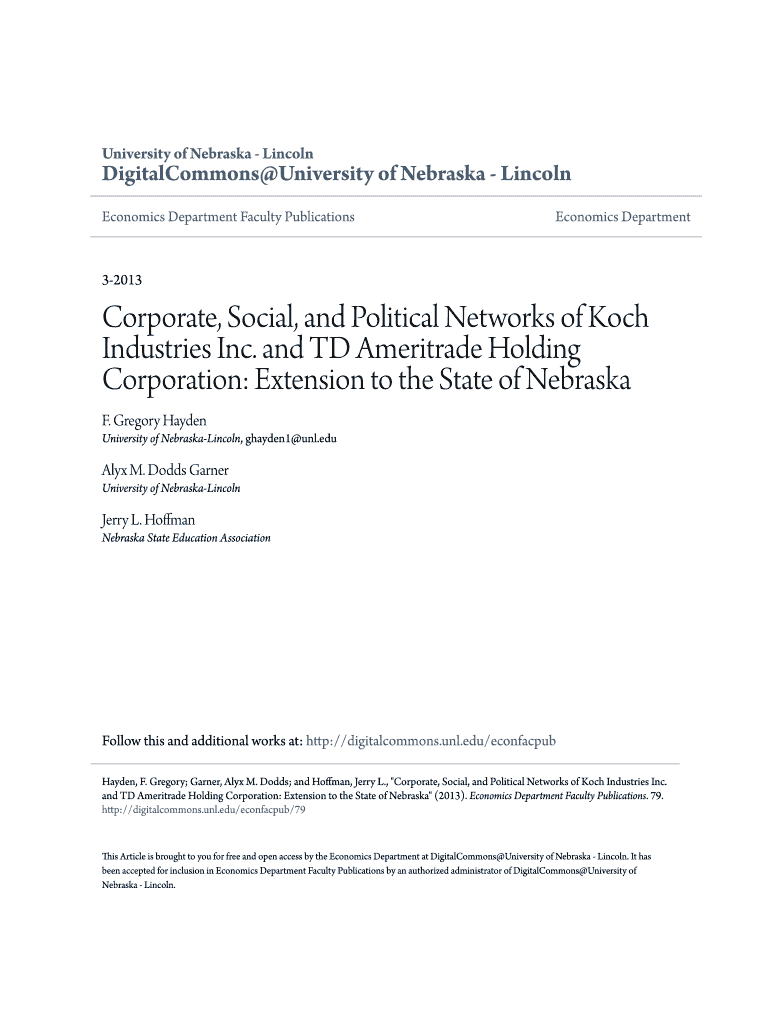 University of Nebraska - Lincoln
DigitalCommons@University of Nebraska - Lincoln

Economics Department Faculty Publications

Economics Department

3-2013

Corporate, Social, and Political Networks of Koch Industries Inc. and TD Ameritrade Holding Corporation: Extension to the State of Nebraska

F. Gregory Hayden
University of Nebraska-Lincoln, ghayden1@unl.edu

Alyx M. Dodds Garner
University of Nebraska-Lincoln

Jerry L. Hoffman
Nebraska State Education Association

Follow this and additional works at: http://digitalcommons.unl.edu/econfacpub

Hayden, F. Gregory; Garner, Alyx M. Dodds; and Hoffman, Jerry L., "Corporate, Social, and Political Networks of Koch Industries Inc. and TD Ameritrade Holding Corporation: Extension to the State of Nebraska" (2013). Economics Department Faculty Publications. 79.
http://digitalcommons.unl.edu/econfacpub/79

This Article is brought to you for free and open access by the Economics Department at DigitalCommons@University of Nebraska - Lincoln. It has been accepted for inclusion in Economics Department Faculty Publications by an authorized administrator of DigitalCommons@University of Nebraska - Lincoln.